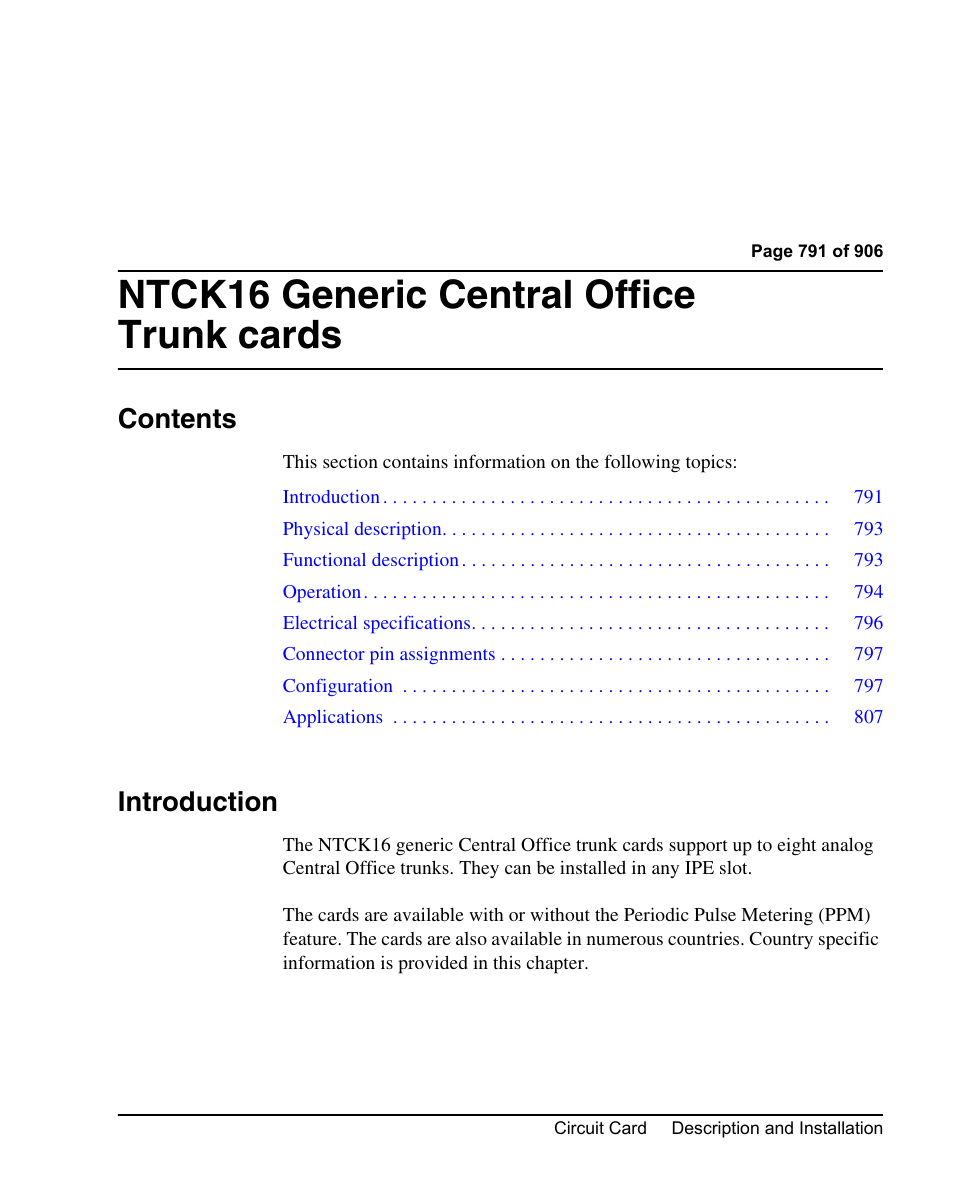 Page 791 of 906

NTCK16 Generic Central Office Trunk cards

Contents

This section contains information on the following topics:

Introduction . . . . . . . . . . . . . . . . . . . . . . . . . . . . . . . . . . . . . . . . . . . . . 791
Physical description. . . . . . . . . . . . . . . . . . . . . . . . . . . . . . . . . . . . . . . 793
Functional description . . . . . . . . . . . . . . . . . . . . . . . . . . . . . . . . . . . . . 793
Operation . . . . . . . . . . . . . . . . . . . . . . . . . . . . . . . . . . . . . . . . . . . . . . . 794
Electrical specifications. . . . . . . . . . . . . . . . . . . . . . . . . . . . . . . . . . . . 796
Connector pin assignments . . . . . . . . . . . . . . . . . . . . . . . . . . . . . . . . . 797
Configuration . . . . . . . . . . . . . . . . . . . . . . . . . . . . . . . . . . . . . . . . . . . 797
Applications . . . . . . . . . . . . . . . . . . . . . . . . . . . . . . . . . . . . . . . . . . . . 807

Introduction

The NTCK16 generic Central Office trunk cards support up to eight analog Central Office trunks. They can be installed in any IPE slot.

The cards are available with or without the Periodic Pulse Metering (PPM) feature. The cards are also available in numerous countries. Country specific information is provided in this chapter.

Circuit Card Description and Installation